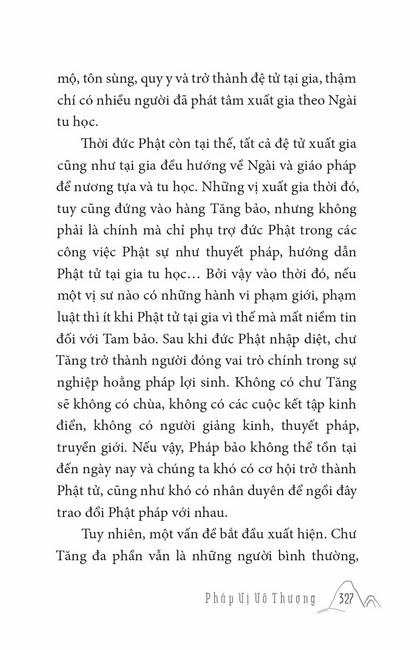 mộ, tôn sùng, quy y và trở thành đệ tử tại gia, thậm chí có nhiều người đã phát tâm xuất gia theo Ngài tu học.

Thời đức Phật còn tại thế, tất cả đệ tử xuất gia cũng như tại gia đều hướng về Ngài và giáo pháp để nương tựa và tu học. Những vị xuất gia thời đó, tuy cũng đứng vào hàng Tăng bảo, nhưng không phải là chính mà chỉ phụ trợ đức Phật trong các công việc Phật sự như thuyết pháp, hướng dẫn Phật tử tại gia tu học… Bởi vậy vào thời đó, nếu một vị sư nào có những hành vi phạm giới, phạm luật thì ít khi Phật tử tại gia vì thế mà mất niềm tin đối với Tam bảo. Sau khi đức Phật nhập diệt, chư Tăng trở thành người đóng vai trò chính trong sự nghiệp hoằng pháp lợi sinh. Không có chư Tăng sẽ không có chùa, không có các cuộc kết tập kinh điển, không có người giảng kinh, thuyết pháp, truyền giới. Nếu vậy, Pháp bảo không thể tồn tại đến ngày nay và chúng ta khó có cơ hội trở thành Phật tử, cũng như khó có nhân duyên để ngồi đây trao đổi Phật pháp với nhau.

Tuy nhiên, một vấn đề bắt đầu xuất hiện. Chư Tăng đa phần vẫn là những người bình thường,

Pháp Vị Vô Thượng 327